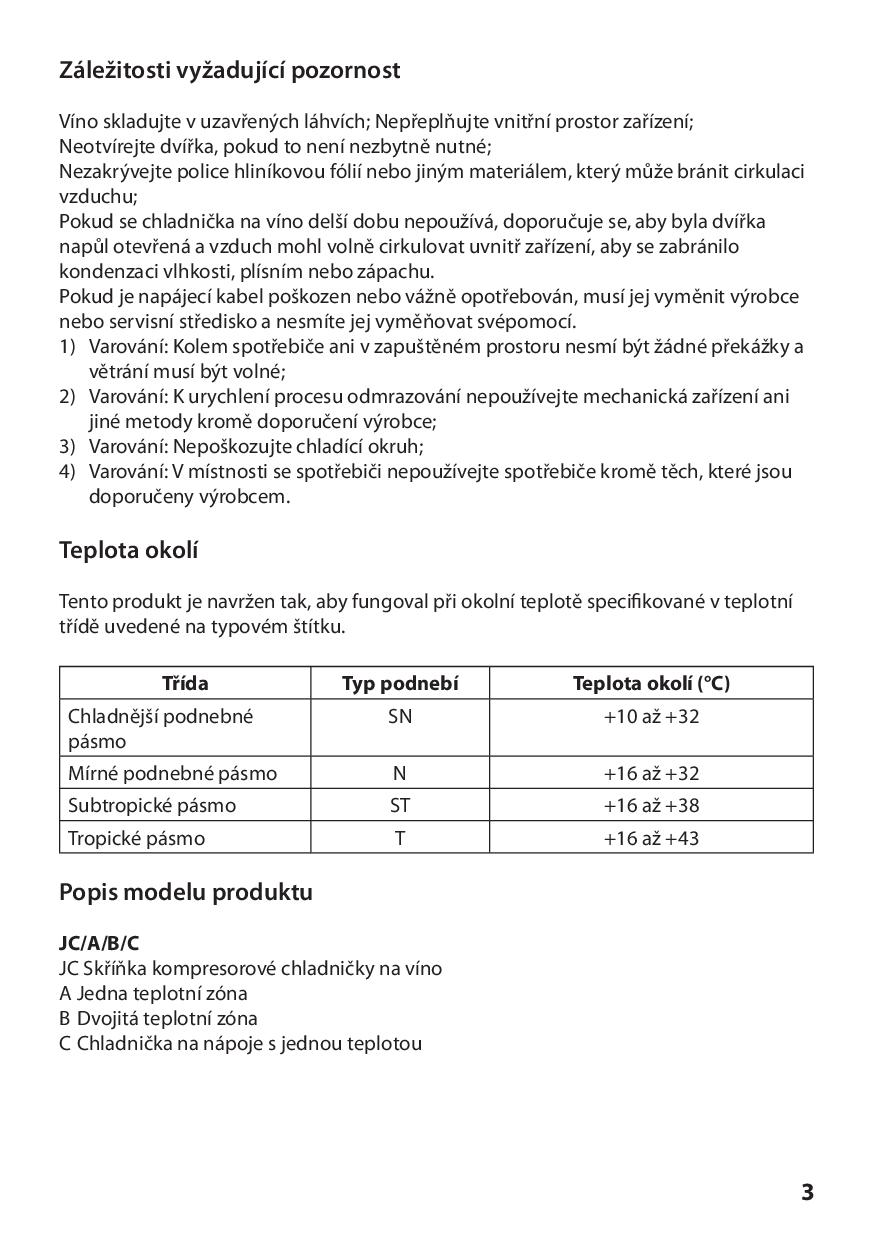 Záležitosti vyžadující pozornost

Víno skladujte v uzavřených láhvích; Nepřeplňujte vnitřní prostor zařízení;
Neotvírejte dvířka, pokud to není nezbytně nutné;
Nezakrývejte police hliníkovou fólií nebo jiným materiálem, který může bránit cirkulaci vzduchu;
Pokud se chladnička na víno delší dobu nepoužívá, doporučuje se, aby byla dvířka napůl otevřená a vzduch mohl volně cirkulovat uvnitř zařízení, aby se zabránilo kondenzaci vlhkosti, plísním nebo zápachu.
Pokud je napájecí kabel poškozen nebo vážně opotřebován, musí jej vyměnit výrobce nebo servisní středisko a nesmíte jej vyměňovat svépomocí.
1) Varování: Kolem spotřebiče ani v zapuštěném prostoru nesmí být žádné překážky a větrání musí být volné;
2) Varování: K urychlení procesu odmrazování nepoužívejte mechanická zařízení ani jiné metody kromě doporučení výrobce;
3) Varování: Nepoškozujte chladící okruh;
4) Varování: V místnosti se spotřebiči nepoužívejte spotřebiče kromě těch, které jsou doporučeny výrobcem.

Teplota okolí

Tento produkt je navržen tak, aby fungoval při okolní teplotě specifikované v teplotní třídě uvedené na typovém štítku.

| Třída | Typ podnebí | Teplota okolí (°C) |
|---|---|---|
| Chladnější podnebné pásmo | SN | +10 až +32 |
| Mírné podnebné pásmo | N | +16 až +32 |
| Subtropické pásmo | ST | +16 až +38 |
| Tropické pásmo | T | +16 až +43 |

Popis modelu produktu

JC/A/B/C
JC Skříňka kompresorové chladničky na víno
A Jedna teplotní zóna
B Dvojitá teplotní zóna
C Chladnička na nápoje s jednou teplotou

3